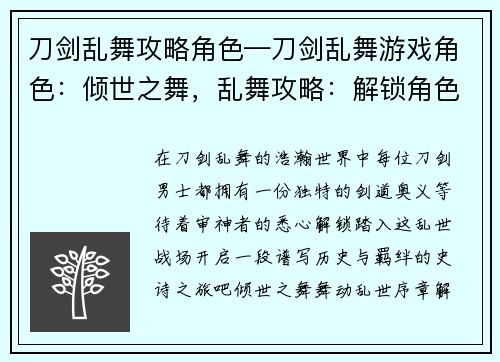 刀剑乱舞攻略角色—刀剑乱舞游戏角色：倾世之舞，乱舞攻略：解锁角色

在刀剑乱舞的浩瀚世界中每位刀剑男士都拥有一份独特的剑道奥义等待着审神者的悉心解锁踏入这乱世战场开启一段谱写历史与羁绊的史诗之旅吧倾世之舞舞动乱世序章解